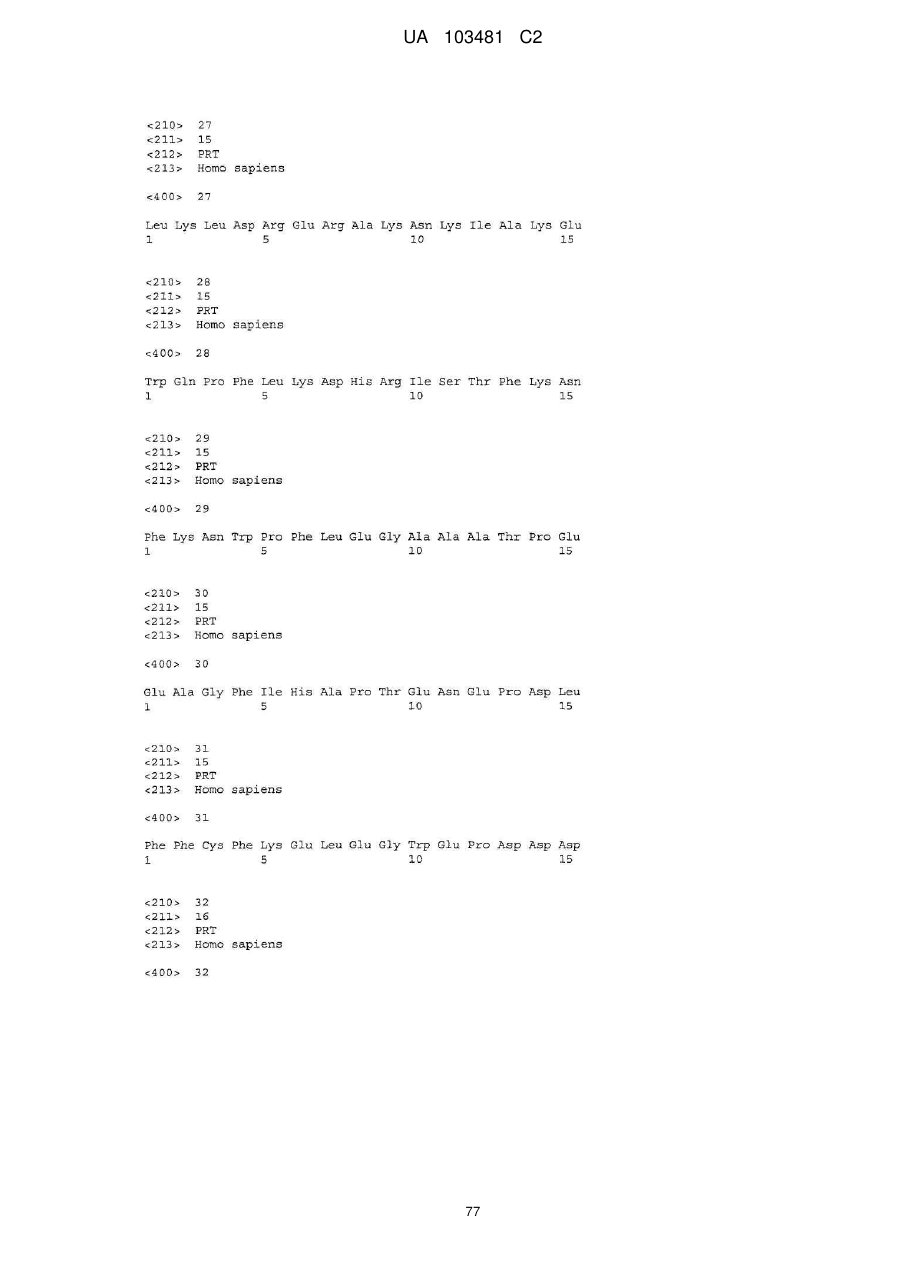 UA 103481 C2

<210> 27
<211> 15
<212> PRT
<213> Homo sapiens

<400> 27

Leu Lys Leu Asp Arg Glu Arg Ala Lys Asn Lys Ile Ala Lys Glu
1 5 10 15

<210> 28
<211> 15
<212> PRT
<213> Homo sapiens

<400> 28

Trp Gln Pro Phe Leu Lys Asp His Arg Ile Ser Thr Phe Lys Asn
1 5 10 15

<210> 29
<211> 15
<212> PRT
<213> Homo sapiens

<400> 29

Phe Lys Asn Trp Pro Phe Leu Glu Gly Ala Ala Ala Thr Pro Glu
1 5 10 15

<210> 30
<211> 15
<212> PRT
<213> Homo sapiens

<400> 30

Glu Ala Gly Phe Ile His Ala Pro Thr Glu Asn Glu Pro Asp Leu
1 5 10 15

<210> 31
<211> 15
<212> PRT
<213> Homo sapiens

<400> 31

Phe Phe Cys Phe Lys Glu Leu Glu Gly Trp Glu Pro Asp Asp Asp
1 5 10 15

<210> 32
<211> 16
<212> PRT
<213> Homo sapiens

<400> 32

77